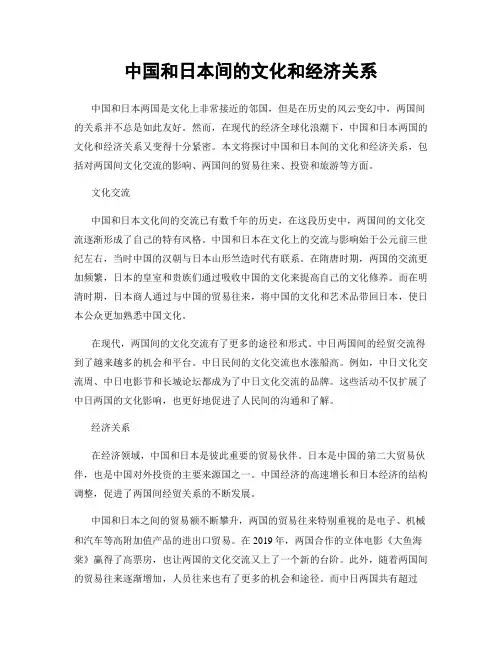 中国和日本间的文化和经济关系

中国和日本两国是文化上非常接近的邻国，但是在历史的风云变幻中，两国间的关系并不总是如此友好。然而，在现代的经济全球化浪潮下，中国和日本两国的文化和经济关系又变得十分紧密。本文将探讨中国和日本间的文化和经济关系，包括对两国间文化交流的影响、两国间的贸易往来、投资和旅游等方面。

文化交流

中国和日本文化间的交流已有数千年的历史，在这段历史中，两国间的文化交流逐渐形成了自己的特有风格。中国和日本在文化上的交流与影响始于公元前三世纪左右，当时中国的汉朝与日本山形竺造时代有联系。在隋唐时期，两国的交流更加频繁，日本的皇室和贵族们通过吸收中国的文化来提高自己的文化修养。而在明清时期，日本商人通过与中国的贸易往来，将中国的文化和艺术品带回日本，使日本公众更加熟悉中国文化。

在现代，两国间的文化交流有了更多的途径和形式。中日两国间的经贸交流得到了越来越多的机会和平台。中日民间的文化交流也水涨船高。例如，中日文化交流周、中日电影节和长城论坛都成为了中日文化交流的品牌。这些活动不仅扩展了中日两国的文化影响，也更好地促进了人民间的沟通和了解。

经济关系

在经济领域，中国和日本是彼此重要的贸易伙伴。日本是中国的第二大贸易伙伴，也是中国对外投资的主要来源国之一。中国经济的高速增长和日本经济的结构调整，促进了两国间经贸关系的不断发展。

中国和日本之间的贸易额不断攀升，两国的贸易往来特别重视的是电子、机械和汽车等高附加值产品的进出口贸易。在 2019 年，两国合作的立体电影《大鱼海棠》赢得了高票房，也让两国的文化交流又上了一个新的台阶。此外，随着两国间的贸易往来逐渐增加，人员往来也有了更多的机会和途径。而中日两国共有超过